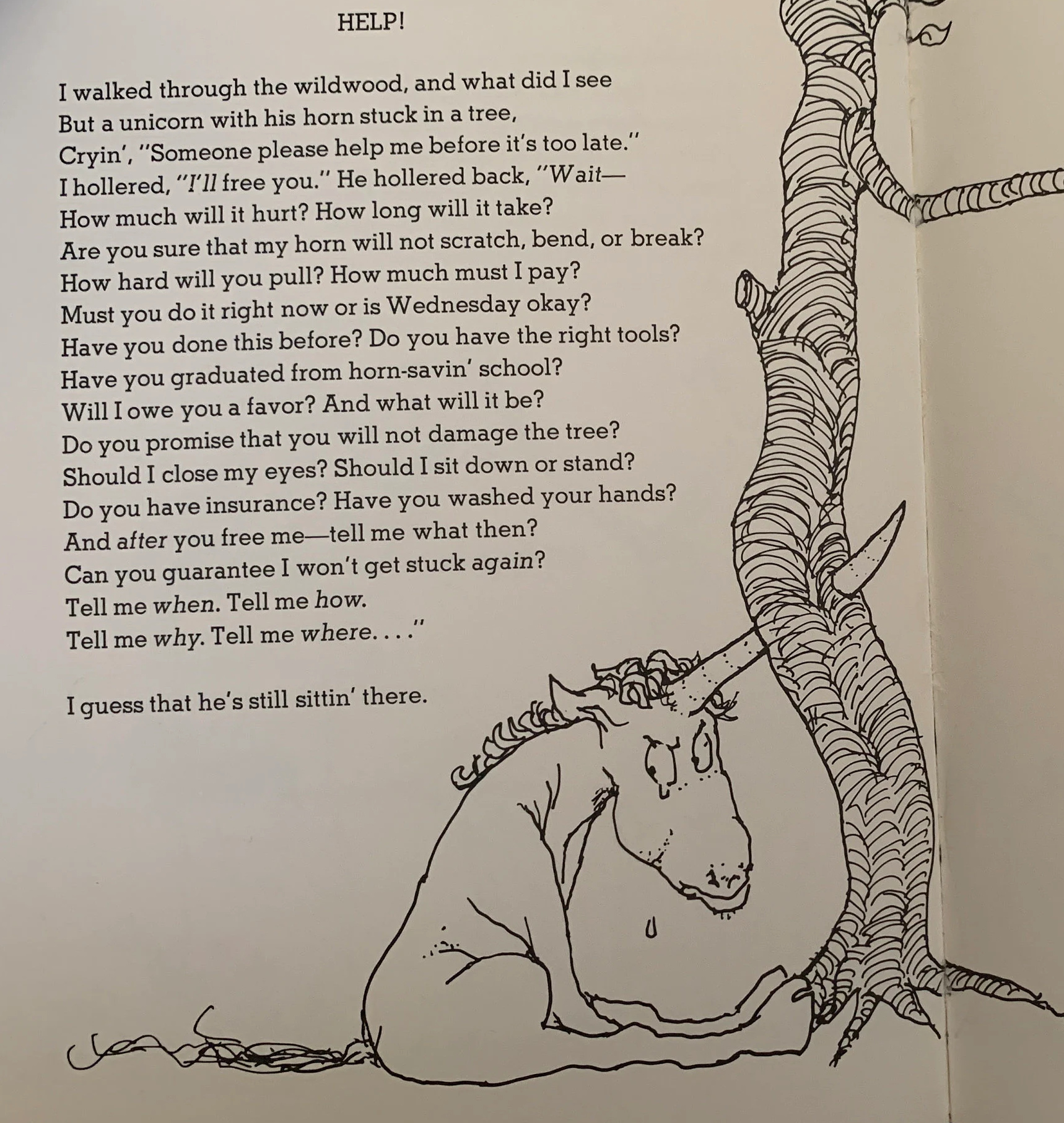 HELP!

I walked through the wildwood, and what did I see
But a unicorn with his horn stuck in a tree,
Cryin', "Someone please help me before it's too late."
I hollered, "I'll free you." He hollered back, "Wait—
How much will it hurt? How long will it take?
Are you sure that my horn will not scratch, bend, or break?
How hard will you pull? How much must I pay?
Must you do it right now or is Wednesday okay?
Have you done this before? Do you have the right tools?
Have you graduated from horn-savin' school?
Will I owe you a favor? And what will it be?
Do you promise that you will not damage the tree?
Should I close my eyes? Should I sit down or stand?
Do you have insurance? Have you washed your hands?
And after you free me—tell me what then?
Can you guarantee I won't get stuck again?
Tell me when. Tell me how.
Tell me why. Tell me where. . . ."

I guess that he's still sittin' there.